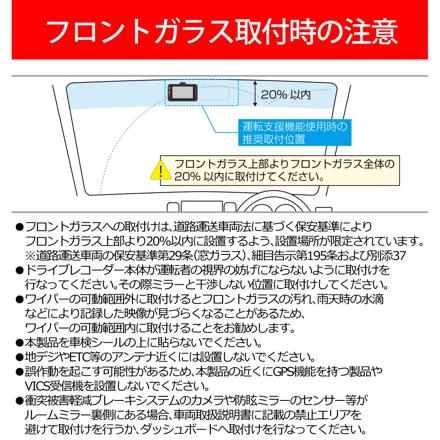 フロントガラス取付時の注意

20% 以内

運転支援機能使用時の推奨取付位置

フロントガラス上部よりフロントガラス全体の20% 以内に取付けてください。

●フロントガラスへの取付けは、道路運送車両法に基づく保安基準によりフロントガラス上部より20%以内に設置するよう、設置場所が限定されています。
※道路運送車両の保安基準第29条(窓ガラス)、細目告示第195条および別添37
●ドライブレコーダー本体が運転者の視界の妨げにならないように取付けを行なってください。その際ミラーと干渉しない位置に取付けしてください。
●ワイパーの可動範囲外に取付けるとフロントガラスの汚れ、雨天時の水滴などにより記録した映像が見づらくなることがあるため、ワイパーの可動範囲内に取付けることをお勧めします。
●本製品を車検シールの上に貼らないでください。
●地デジやETC等のアンテナ近くには設置しないでください。
●誤作動を起こす可能性があるため、本製品の近くにGPS機能を持つ製品やVICS受信機を設置しないでください。
●衝突被害軽減ブレーキシステムのカメラや防眩ミラーのセンサー等がルームミラー裏側にある場合、車両取扱説明書に記載の禁止エリアを避けて取付けを行うか、ダッシュボードへ取付けを行なってください。